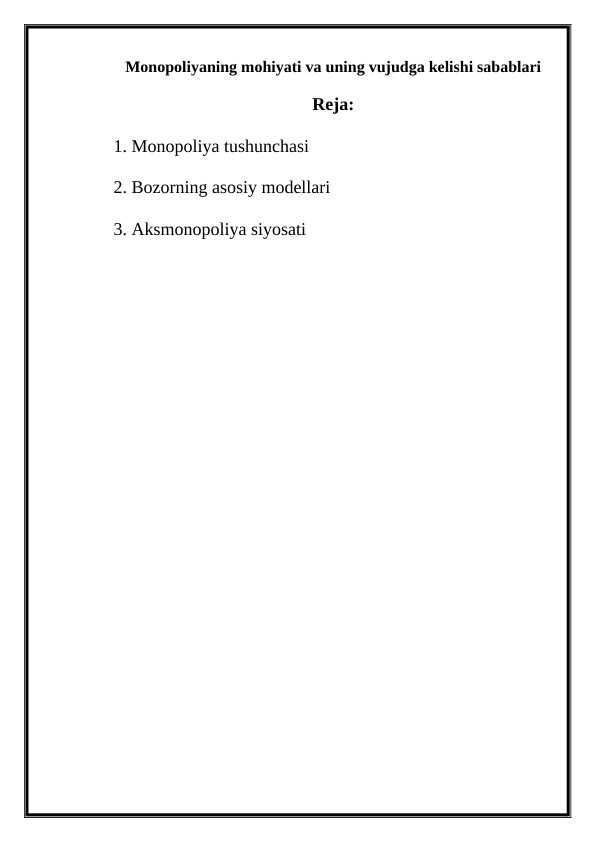 Monopoliyaning mohiyati va uning vujudga kelishi sabablari

Reja:

1. Monopoliya tushunchasi

2. Bozorning asosiy modellari

3. Aksmonopoliya siyosati